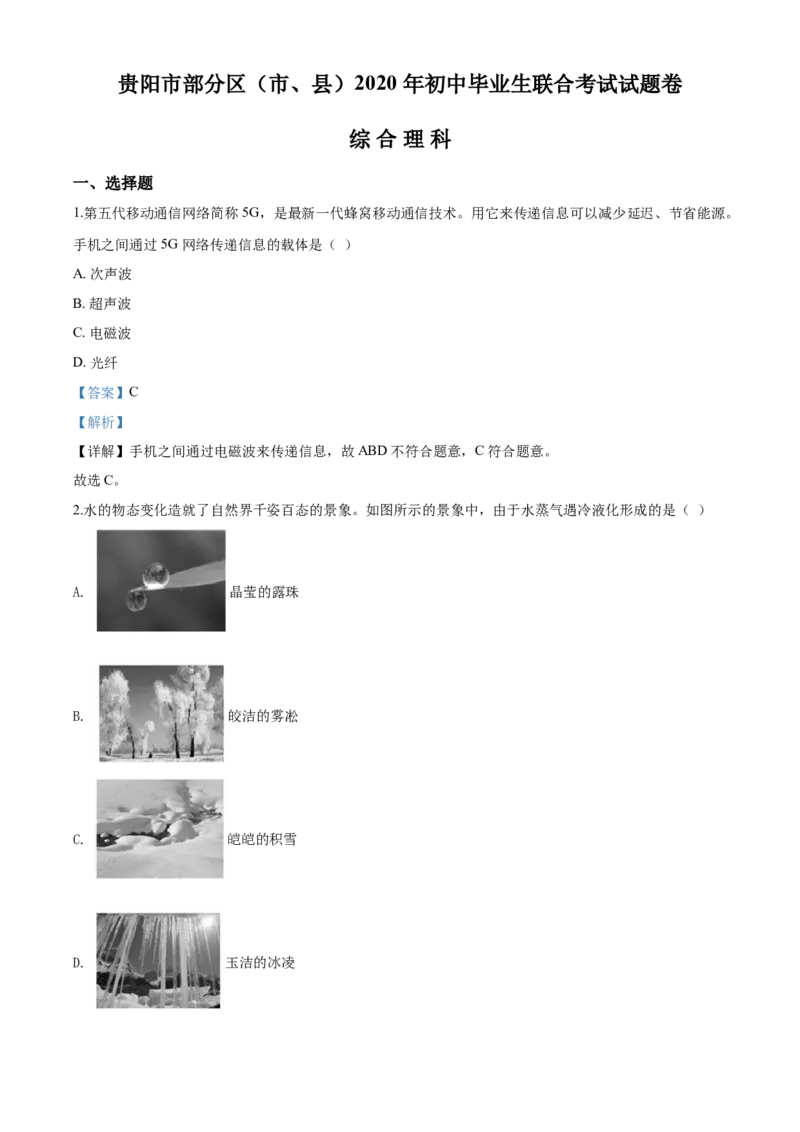 贵阳市部分区（市、县）2020年初中毕业生联合考试试题卷

综合理科

一、选择题

1.第五代移动通信网络简称5G，是最新一代蜂窝移动通信技术。用它来传递信息可以减少延迟、节省能源。手机之间通过5G网络传递信息的载体是（ ）

A.次声波

B.超声波

C.电磁波

D.光纤

【答案】C

【解析】

【详解】手机之间通过电磁波来传递信息，故ABD不符合题意，C符合题意。

故选C。

2.水的物态变化造就了自然界千姿百态的景象。如图所示的景象中，由于水蒸气遇冷液化形成的是（ ）

A. 晶莹的露珠

B. 皎洁的雾凇

C. 皑皑的积雪

D. 玉洁的冰凌